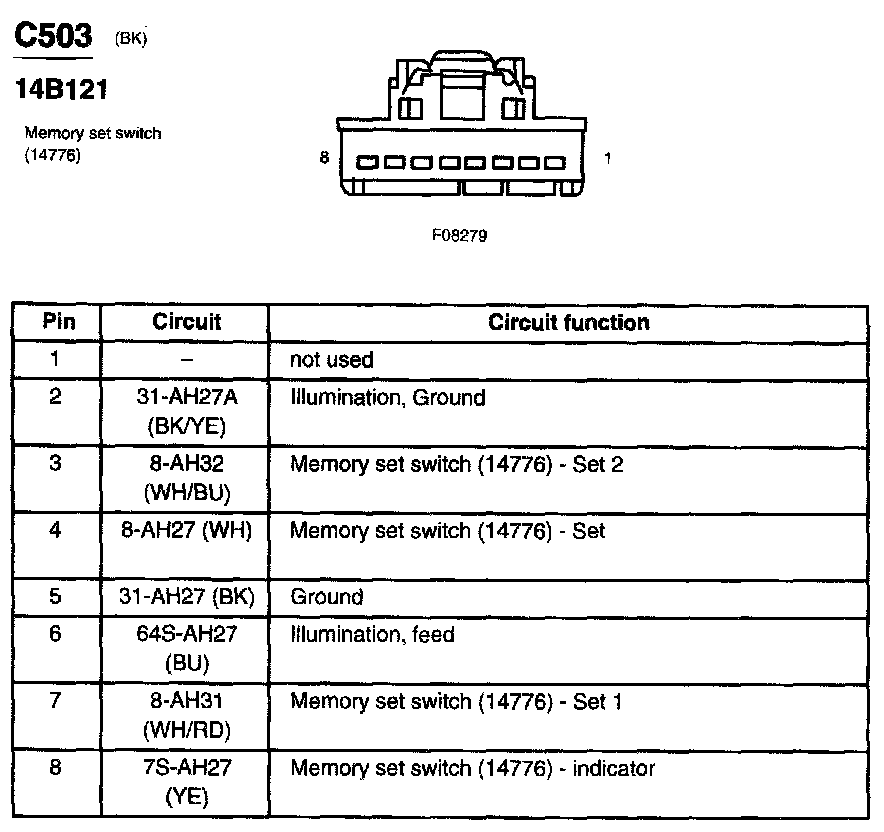 C503 (BK)

14B121

Memory set switch (14776)

8 1

F08279

| Pin | Circuit | Circuit function |
|---|---|---|
| 1 | – | not used |
| 2 | 31-AH27A (BK/YE) | Illumination, Ground |
| 3 | 8-AH32 (WH/BU) | Memory set switch (14776) - Set 2 |
| 4 | 8-AH27 (WH) | Memory set switch (14776) - Set |
| 5 | 31-AH27 (BK) | Ground |
| 6 | 64S-AH27 (BU) | Illumination, feed |
| 7 | 8-AH31 (WH/RD) | Memory set switch (14776) - Set 1 |
| 8 | 7S-AH27 (YE) | Memory set switch (14776) - indicator |